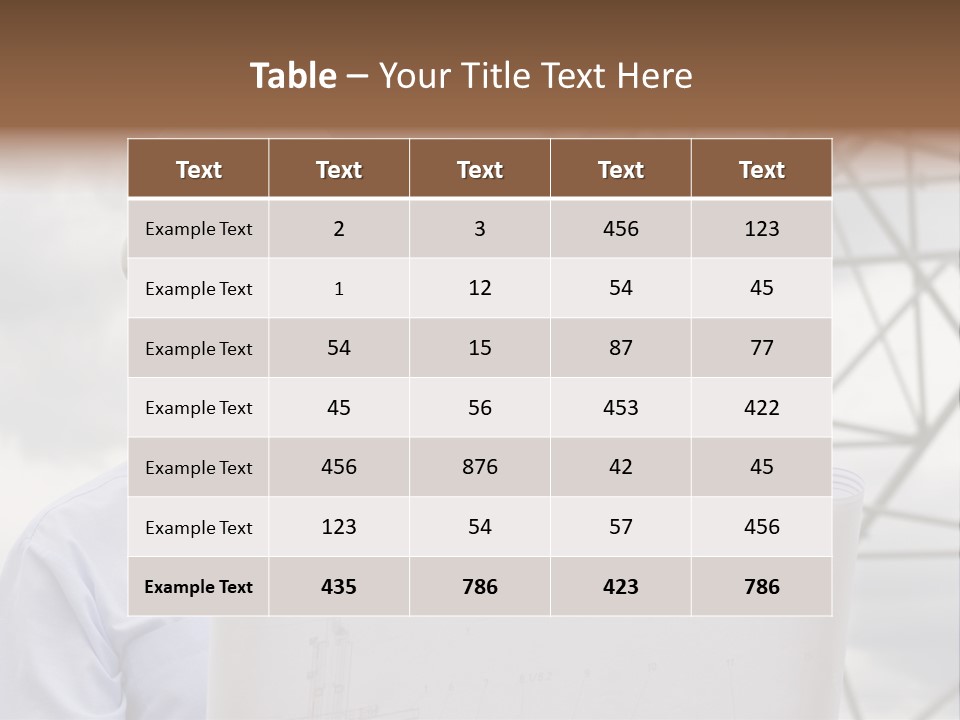 Table – Your Title Text Here

| Text | Text | Text | Text | Text |
|---|---|---|---|---|
| Example Text | 2 | 3 | 456 | 123 |
| Example Text | 1 | 12 | 54 | 45 |
| Example Text | 54 | 15 | 87 | 77 |
| Example Text | 45 | 56 | 453 | 422 |
| Example Text | 456 | 876 | 42 | 45 |
| Example Text | 123 | 54 | 57 | 456 |
| Example Text | 435 | 786 | 423 | 786 |